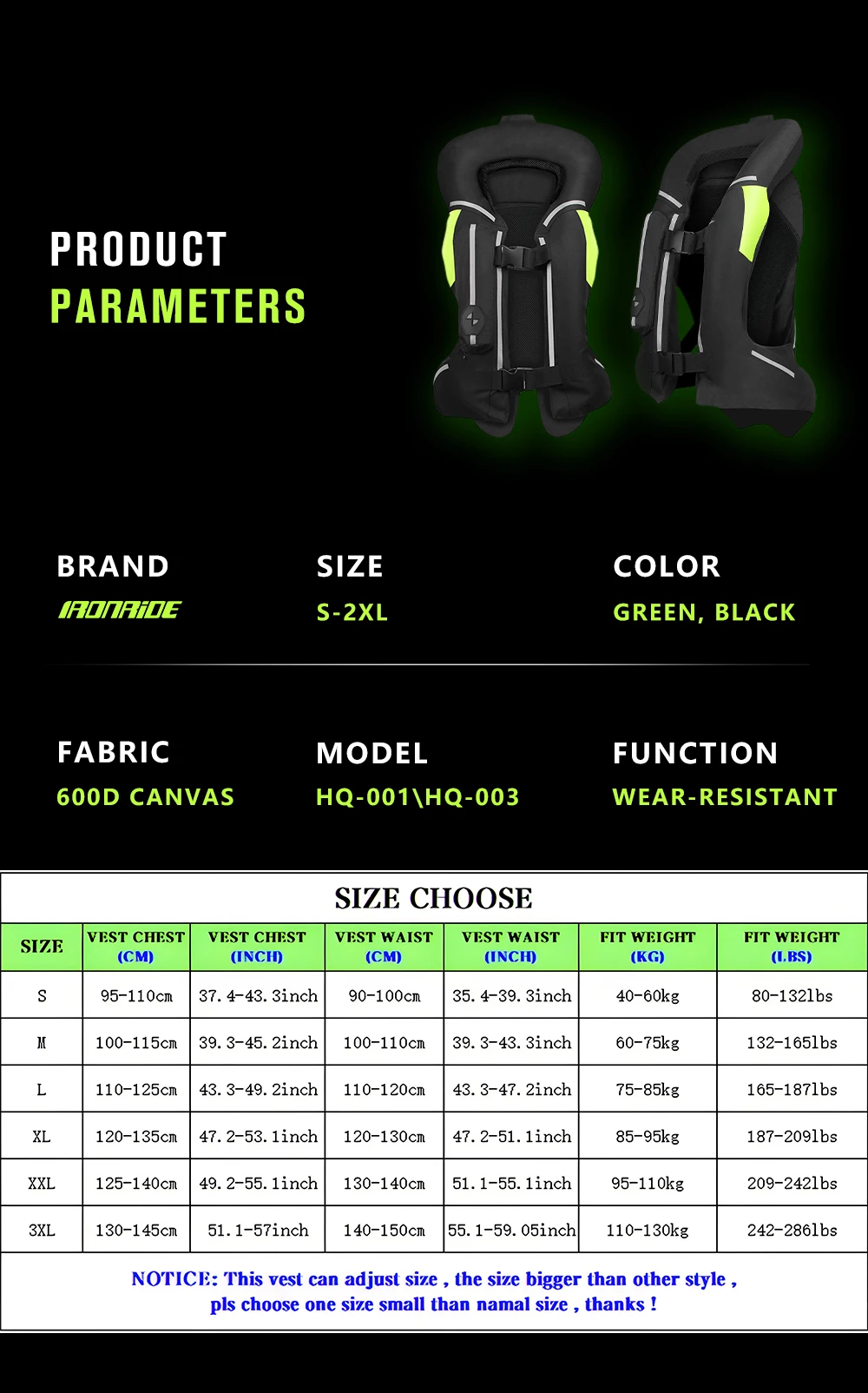 PRODUCT
PARAMETERS

BRAND
IRONRIDE

SIZE
S-2XL

COLOR
GREEN, BLACK

FABRIC
600D CANVAS

MODEL
HQ-001\HQ-003

FUNCTION
WEAR-RESISTANT

SIZE CHOOSE

| SIZE | VEST CHEST (CM) | VEST CHEST (INCH) | VEST WAIST (CM) | VEST WAIST (INCH) | FIT WEIGHT (KG) | FIT WEIGHT (LBS) |
|---|---|---|---|---|---|---|
| S | 95-110cm | 37.4-43.3inch | 90-100cm | 35.4-39.3inch | 40-60kg | 80-132lbs |
| M | 100-115cm | 39.3-45.2inch | 100-110cm | 39.3-43.3inch | 60-75kg | 132-165lbs |
| L | 110-125cm | 43.3-49.2inch | 110-120cm | 43.3-47.2inch | 75-85kg | 165-187lbs |
| XL | 120-135cm | 47.2-53.1inch | 120-130cm | 47.2-51.1inch | 85-95kg | 187-209lbs |
| XXL | 125-140cm | 49.2-55.1inch | 130-140cm | 51.1-55.1inch | 95-110kg | 209-242lbs |
| 3XL | 130-145cm | 51.1-57inch | 140-150cm | 55.1-59.05inch | 110-130kg | 242-286lbs |

NOTICE: This vest can adjust size , the size bigger than other style , pls choose one size small than namal size , thanks !